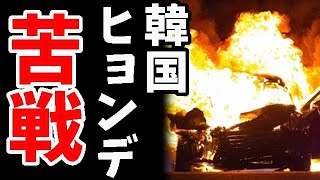 韓国
ヒョンデ
苦戦